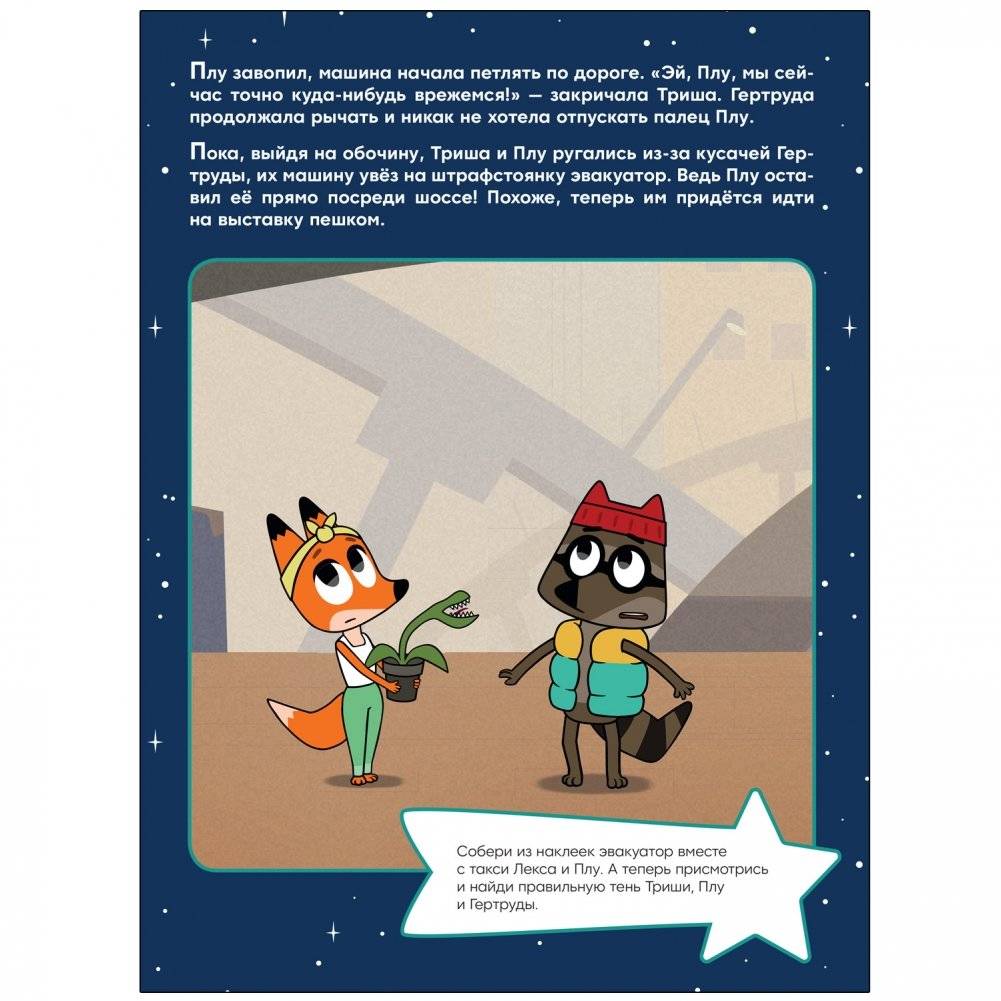 Плу завопил, машина начала петлять по дороге. «Эй, Плу, мы сейчас точно куда-нибудь врежемся!» — закричала Триша. Гертруда продолжала рычать и никак не хотела отпускать палец Плу.

Пока, выйдя на обочину, Триша и Плу ругались из-за кусачей Гертруды, их машину увёз на штрафстоянку эвакуатор. Ведь Плу оставил её прямо посреди шоссе! Похоже, теперь им придётся идти на выставку пешком.

Собери из наклеек эвакуатор вместе с такси Лекса и Плу. А теперь присмотрись и найди правильную тень Триши, Плу и Гертруды.